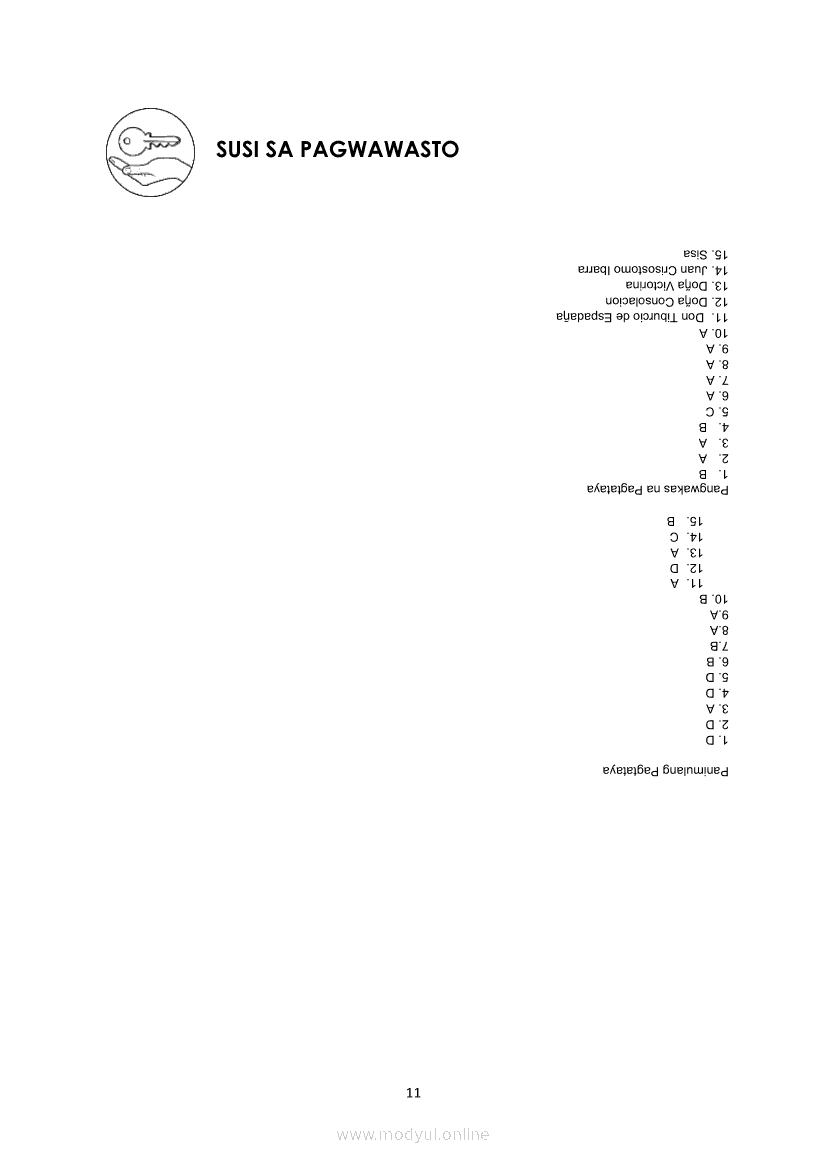 SUSI SA PAGWAWASTO

Panimulang Pagtataya
1. D
2. D
3. A
4. D
5. D
6. B
7. B
8. A
9. A
10. B
11. A
12. D
13. A
14. C
15. B

Pangwakas na Pagtataya
1. B
2. A
3. A
4. B
5. C
6. A
7. A
8. A
9. A
10. A
11. Don Tiburcio de Espadaña
12. Doña Consolacion
13. Doña Victorina
14. Juan Crisostomo Ibarra
15. Sisa

11

www.modyul.online